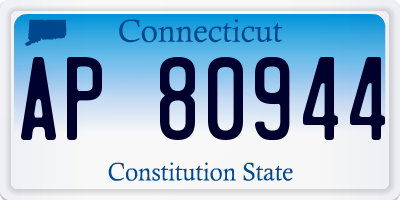 Connecticut

AP 80944

Constitution State